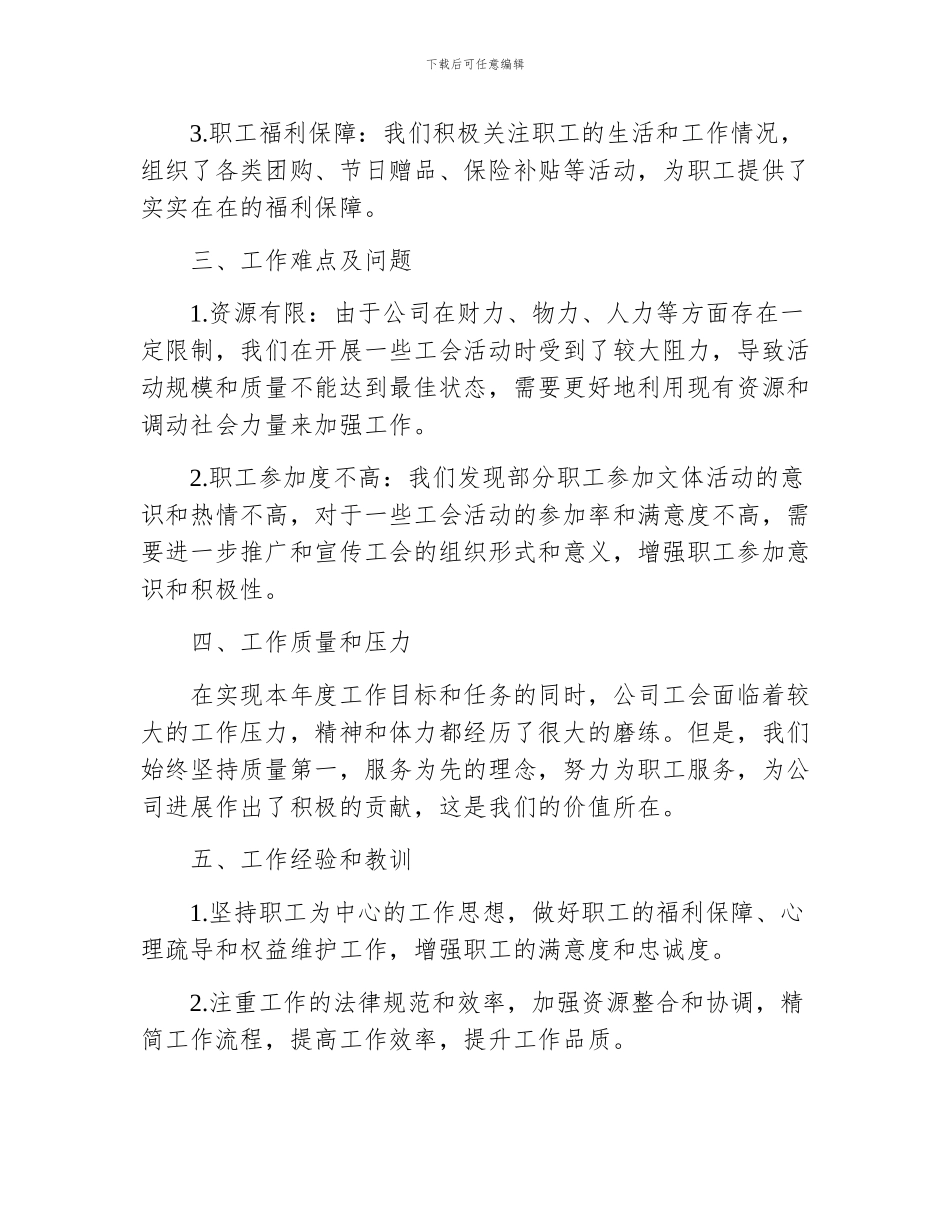 下载后可任意编辑

3.职工福利保障：我们积极关注职工的生活和工作情况，组织了各类团购、节日赠品、保险补贴等活动，为职工提供了实实在在的福利保障。

三、工作难点及问题

1.资源有限：由于公司在财力、物力、人力等方面存在一定限制，我们在开展一些工会活动时受到了较大阻力，导致活动规模和质量不能达到最佳状态，需要更好地利用现有资源和调动社会力量来加强工作。

2.职工参加度不高：我们发现部分职工参加文体活动的意识和热情不高，对于一些工会活动的参加率和满意度不高，需要进一步推广和宣传工会的组织形式和意义，增强职工参加意识和积极性。

四、工作质量和压力

在实现本年度工作目标和任务的同时，公司工会面临着较大的工作压力，精神和体力都经历了很大的磨练。但是，我们始终坚持质量第一，服务为先的理念，努力为职工服务，为公司进展作出了积极的贡献，这是我们的价值所在。

五、工作经验和教训

1.坚持职工为中心的工作思想，做好职工的福利保障、心理疏导和权益维护工作，增强职工的满意度和忠诚度。

2.注重工作的法律规范和效率，加强资源整合和协调，精简工作流程，提高工作效率，提升工作品质。